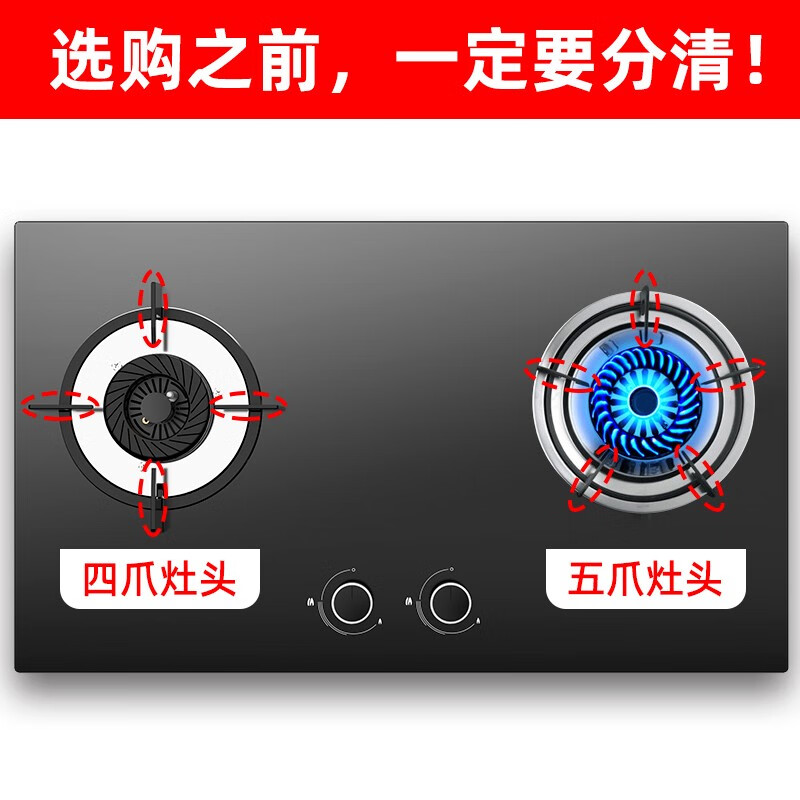 选购之前，一定要分清！

四爪灶头

五爪灶头